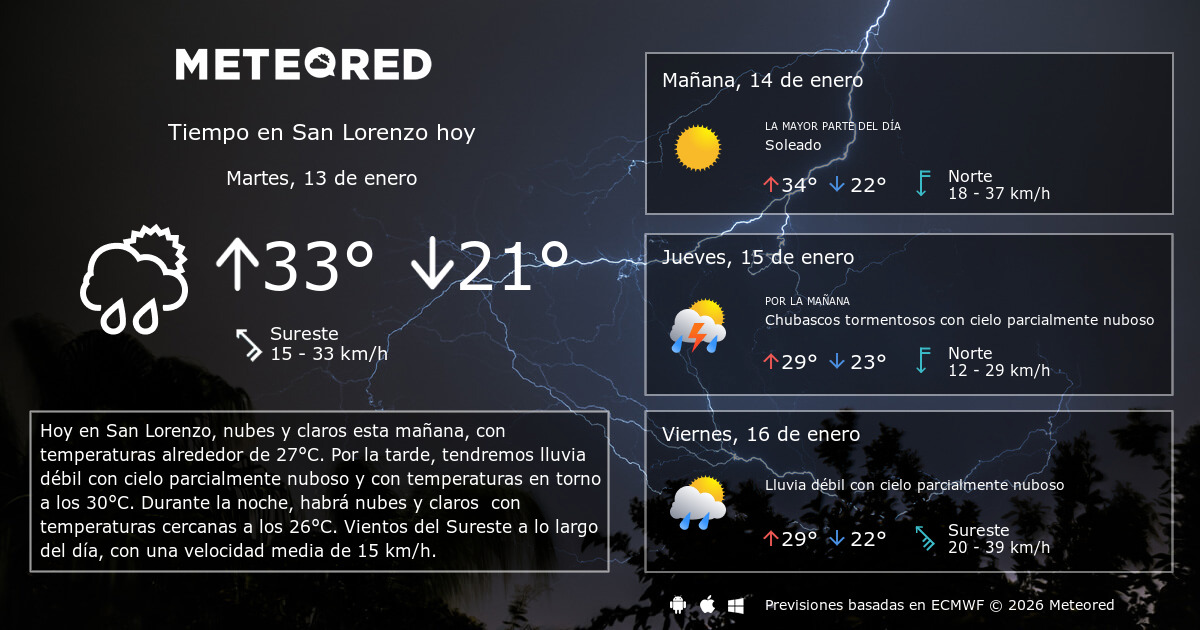 METEORED

Tiempo en San Lorenzo hoy

Martes, 13 de enero

↑33° ↓21°

Sureste
15 - 33 km/h

Hoy en San Lorenzo, nubes y claros esta mañana, con temperaturas alrededor de 27°C. Por la tarde, tendremos lluvia débil con cielo parcialmente nuboso y con temperaturas en torno a los 30°C. Durante la noche, habrá nubes y claros con temperaturas cercanas a los 26°C. Vientos del Sureste a lo largo del día, con una velocidad media de 15 km/h.

Mañana, 14 de enero

LA MAYOR PARTE DEL DÍA
Soleado
↑34° ↓22°
Norte
18 - 37 km/h

Jueves, 15 de enero

POR LA MAÑANA
Chubascos tormentosos con cielo parcialmente nuboso
↑29° ↓23°
Norte
12 - 29 km/h

Viernes, 16 de enero

Lluvia débil con cielo parcialmente nuboso
↑29° ↓22°
Sureste
20 - 39 km/h

Previsiones basadas en ECMWF © 2026 Meteored